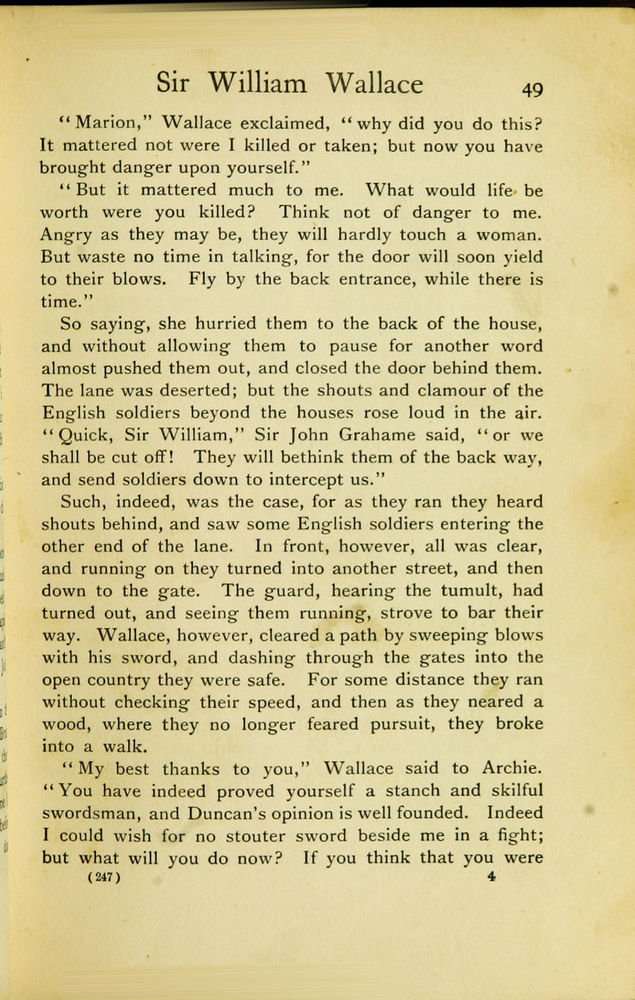 Sir William Wallace 49

"Marion," Wallace exclaimed, "why did you do this? It mattered not were I killed or taken; but now you have brought danger upon yourself."

"But it mattered much to me. What would life be worth were you killed? Think not of danger to me. Angry as they may be, they will hardly touch a woman. But waste no time in talking, for the door will soon yield to their blows. Fly by the back entrance, while there is time."

So saying, she hurried them to the back of the house, and without allowing them to pause for another word almost pushed them out, and closed the door behind them. The lane was deserted; but the shouts and clamour of the English soldiers beyond the houses rose loud in the air. "Quick, Sir William," Sir John Grahame said, "or we shall be cut off! They will bethink them of the back way, and send soldiers down to intercept us."

Such, indeed, was the case, for as they ran they heard shouts behind, and saw some English soldiers entering the other end of the lane. In front, however, all was clear, and running on they turned into another street, and then down to the gate. The guard, hearing the tumult, had turned out, and seeing them running, strove to bar their way. Wallace, however, cleared a path by sweeping blows with his sword, and dashing through the gates into the open country they were safe. For some distance they ran without checking their speed, and then as they neared a wood, where they no longer feared pursuit, they broke into a walk.

"My best thanks to you," Wallace said to Archie. "You have indeed proved yourself a stanch and skilful swordsman, and Duncan's opinion is well founded. Indeed I could wish for no stouter sword beside me in a fight; but what will you do now? If you think that you were

(247) 4